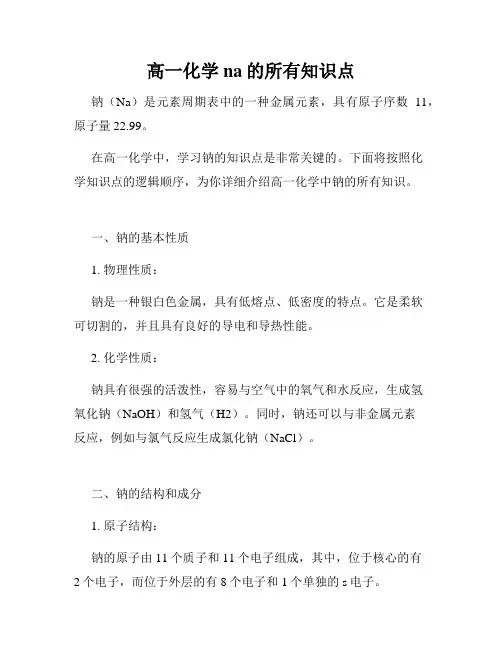 高一化学 na 的所有知识点

钠（Na）是元素周期表中的一种金属元素，具有原子序数 11，原子量 22.99。

在高一化学中，学习钠的知识点是非常关键的。下面将按照化学知识点的逻辑顺序，为你详细介绍高一化学中钠的所有知识。

一、钠的基本性质

1. 物理性质：

钠是一种银白色金属，具有低熔点、低密度的特点。它是柔软可切割的，并且具有良好的导电和导热性能。

2. 化学性质：

钠具有很强的活泼性，容易与空气中的氧气和水反应，生成氢氧化钠（NaOH）和氢气（H2）。同时，钠还可以与非金属元素反应，例如与氯气反应生成氯化钠（NaCl）。

二、钠的结构和成分

1. 原子结构：

钠的原子由 11 个质子和 11 个电子组成，其中，位于核心的有 2 个电子，而位于外层的有 8 个电子和 1 个单独的 s 电子。